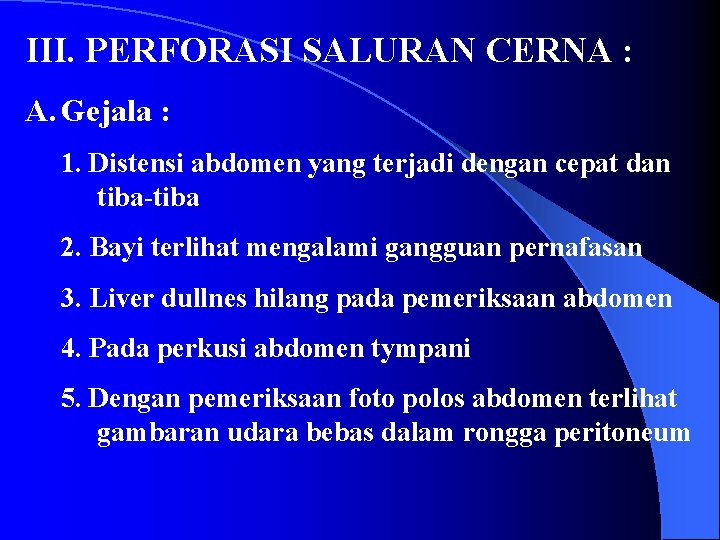 III. PERFORASI SALURAN CERNA :

A. Gejala :

1. Distensi abdomen yang terjadi dengan cepat dan tiba-tiba

2. Bayi terlihat mengalami gangguan pernafasan

3. Liver dullnes hilang pada pemeriksaan abdomen

4. Pada perkusi abdomen tympani

5. Dengan pemeriksaan foto polos abdomen terlihat gambaran udara bebas dalam rongga peritoneum